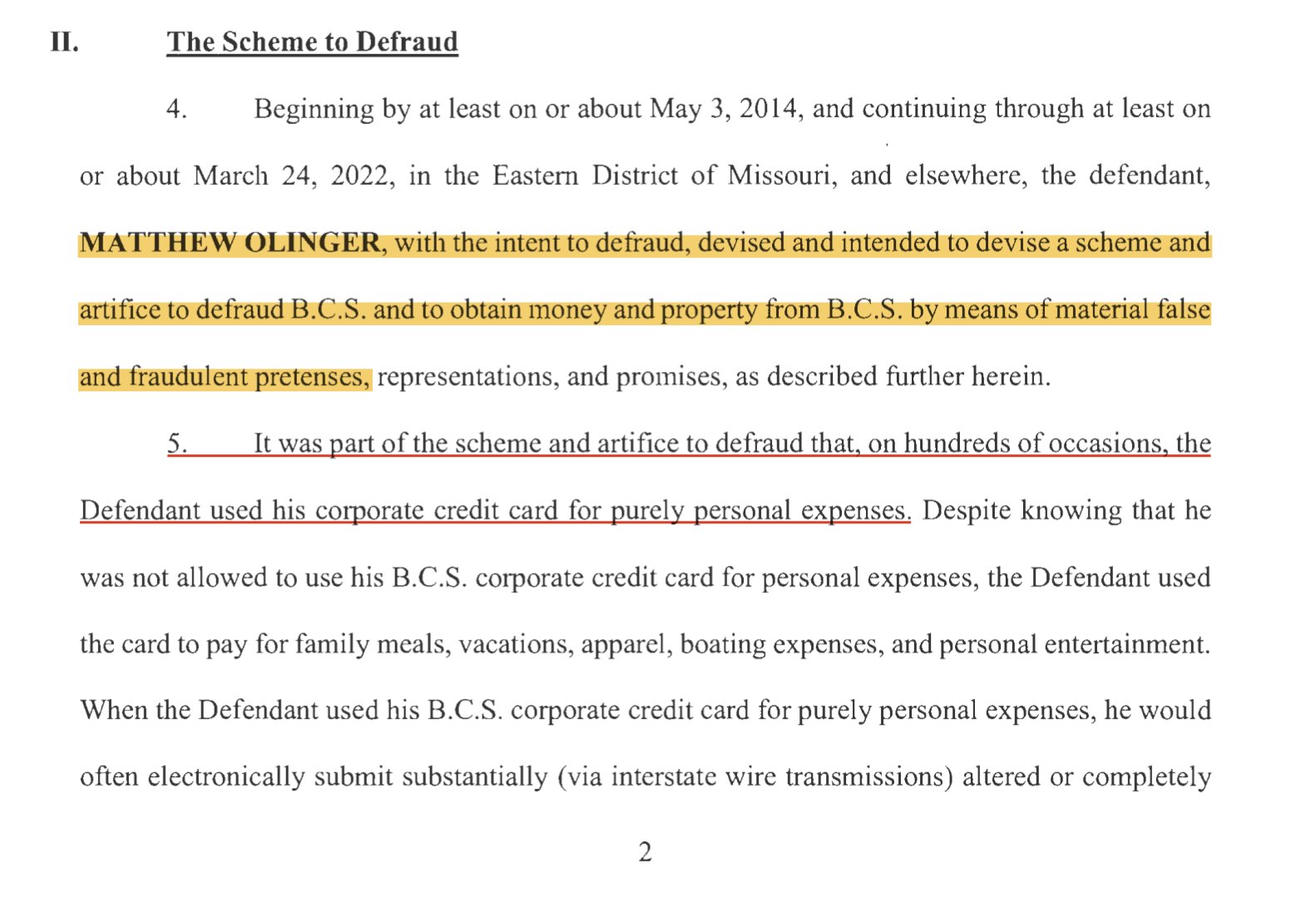 II. The Scheme to Defraud

4. Beginning by at least on or about May 3, 2014, and continuing through at least on or about March 24, 2022, in the Eastern District of Missouri, and elsewhere, the defendant, MATTHEW OLINGER, with the intent to defraud, devised and intended to devise a scheme and artifice to defraud B.C.S. and to obtain money and property from B.C.S. by means of material false and fraudulent pretenses, representations, and promises, as described further herein.

5. It was part of the scheme and artifice to defraud that, on hundreds of occasions, the Defendant used his corporate credit card for purely personal expenses. Despite knowing that he was not allowed to use his B.C.S. corporate credit card for personal expenses, the Defendant used the card to pay for family meals, vacations, apparel, boating expenses, and personal entertainment. When the Defendant used his B.C.S. corporate credit card for purely personal expenses, he would often electronically submit substantially (via interstate wire transmissions) altered or completely

2